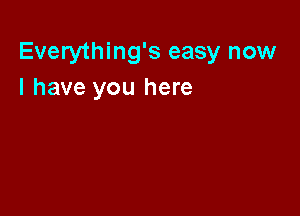 Everything's easy now
I have you here